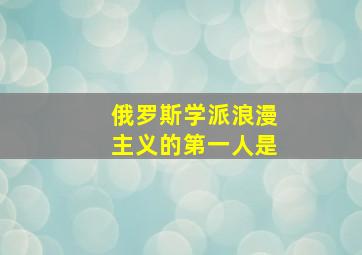 俄罗斯学派浪漫主义的第一人是